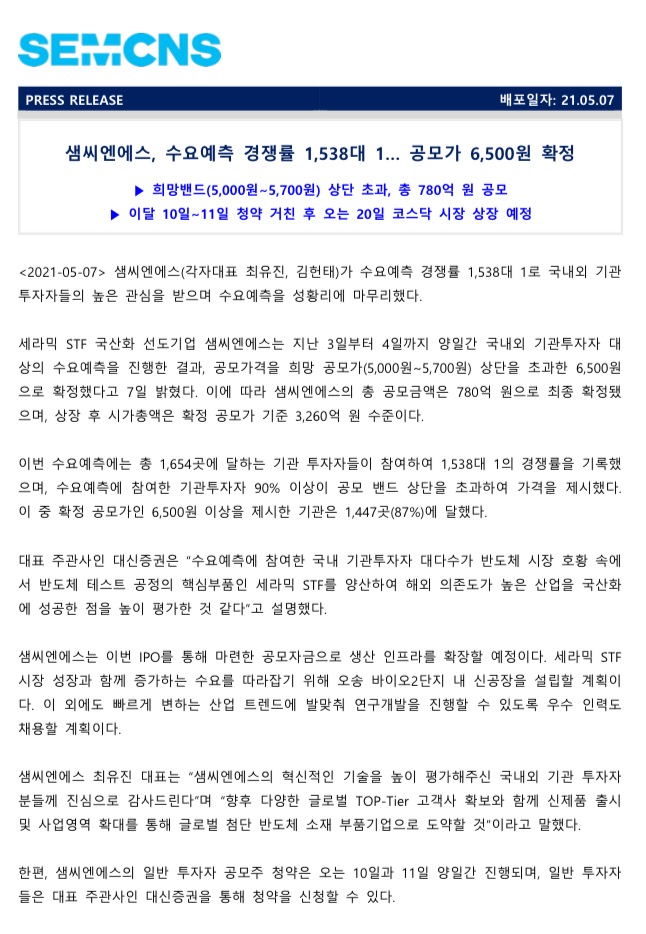 SEMCNS

PRESS RELEASE

배포일자: 21.05.07

샘씨엔에스, 수요예측 경쟁률 1,538대 1… 공모가 6,500원 확정

▶ 희망밴드(5,000원~5,700원) 상단 초과, 총 780억 원 공모

▶ 이달 10일~11일 청약 거친 후 오는 20일 코스닥 시장 상장 예정

<2021-05-07> 샘씨엔에스(각자대표 최유진, 김헌태)가 수요예측 경쟁률 1,538대 1로 국내외 기관투자자들의 높은 관심을 받으며 수요예측을 성황리에 마무리했다.

세라믹 STF 국산화 선도기업 샘씨엔에스는 지난 3일부터 4일까지 양일간 국내외 기관투자자 대상의 수요예측을 진행한 결과, 공모가격을 희망 공모가(5,000원~5,700원) 상단을 초과한 6,500원으로 확정했다고 7일 밝혔다. 이에 따라 샘씨엔에스의 총 공모금액은 780억 원으로 최종 확정됐으며, 상장 후 시가총액은 확정 공모가 기준 3,260억 원 수준이다.

이번 수요예측에는 총 1,654곳에 달하는 기관 투자자들이 참여하여 1,538대 1의 경쟁률을 기록했으며, 수요예측에 참여한 기관투자자 90% 이상이 공모 밴드 상단을 초과하여 가격을 제시했다. 이 중 확정 공모가인 6,500원 이상을 제시한 기관은 1,447곳(87%)에 달했다.

대표 주관사인 대신증권은 "수요예측에 참여한 국내 기관투자자 대다수가 반도체 시장 호황 속에서 반도체 테스트 공정의 핵심부품인 세라믹 STF를 양산하여 해외 의존도가 높은 산업을 국산화에 성공한 점을 높이 평가한 것 같다"고 설명했다.

샘씨엔에스는 이번 IPO를 통해 마련한 공모자금으로 생산 인프라를 확장할 예정이다. 세라믹 STF 시장 성장과 함께 증가하는 수요를 따라잡기 위해 오송 바이오2단지 내 신공장을 설립할 계획이다. 이 외에도 빠르게 변하는 산업 트렌드에 발맞춰 연구개발을 진행할 수 있도록 우수 인력도 채용할 계획이다.

샘씨엔에스 최유진 대표는 "샘씨엔에스의 혁신적인 기술을 높이 평가해주신 국내외 기관 투자자 분들께 진심으로 감사드린다"며 "향후 다양한 글로벌 TOP-Tier 고객사 확보와 함께 신제품 출시 및 사업영역 확대를 통해 글로벌 첨단 반도체 소재 부품기업으로 도약할 것"이라고 말했다.

한편, 샘씨엔에스의 일반 투자자 공모주 청약은 오는 10일과 11일 양일간 진행되며, 일반 투자자들은 대표 주관사인 대신증권을 통해 청약을 신청할 수 있다.